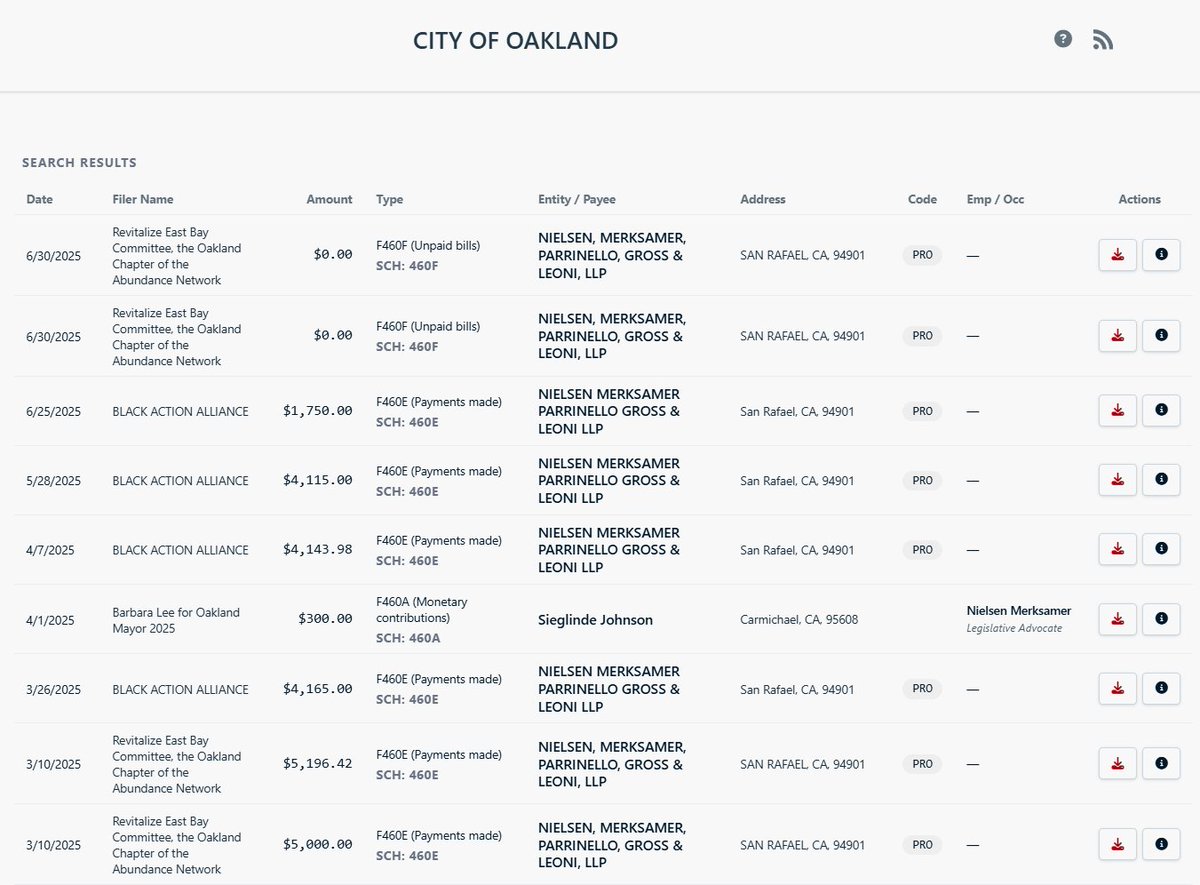 CITY OF OAKLAND

SEARCH RESULTS

| Date | Filer Name | Amount | Type | Entity / Payee | Address | Code | Emp / Occ | Actions |
|---|---|---|---|---|---|---|---|---|
| 6/30/2025 | Revitalize East Bay Committee, the Oakland Chapter of the Abundance Network | $0.00 | F460F (Unpaid bills) SCH: 460F | NIELSEN, MERKSAMER, PARRINELLO, GROSS & LEONI, LLP | SAN RAFAEL, CA, 94901 | PRO | — | |
| 6/30/2025 | Revitalize East Bay Committee, the Oakland Chapter of the Abundance Network | $0.00 | F460F (Unpaid bills) SCH: 460F | NIELSEN, MERKSAMER, PARRINELLO, GROSS & LEONI, LLP | SAN RAFAEL, CA, 94901 | PRO | — | |
| 6/25/2025 | BLACK ACTION ALLIANCE | $1,750.00 | F460E (Payments made) SCH: 460E | NIELSEN MERKSAMER PARRINELLO GROSS & LEONI LLP | San Rafael, CA, 94901 | PRO | — | |
| 5/28/2025 | BLACK ACTION ALLIANCE | $4,115.00 | F460E (Payments made) SCH: 460E | NIELSEN MERKSAMER PARRINELLO GROSS & LEONI LLP | San Rafael, CA, 94901 | PRO | — | |
| 4/7/2025 | BLACK ACTION ALLIANCE | $4,143.98 | F460E (Payments made) SCH: 460E | NIELSEN MERKSAMER PARRINELLO GROSS & LEONI LLP | San Rafael, CA, 94901 | PRO | — | |
| 4/1/2025 | Barbara Lee for Oakland Mayor 2025 | $300.00 | F460A (Monetary contributions) SCH: 460A | Sieglinde Johnson | Carmichael, CA, 95608 | | Nielsen Merksamer Legislative Advocate | |
| 3/26/2025 | BLACK ACTION ALLIANCE | $4,165.00 | F460E (Payments made) SCH: 460E | NIELSEN MERKSAMER PARRINELLO GROSS & LEONI LLP | San Rafael, CA, 94901 | PRO | — | |
| 3/10/2025 | Revitalize East Bay Committee, the Oakland Chapter of the Abundance Network | $5,196.42 | F460E (Payments made) SCH: 460E | NIELSEN, MERKSAMER, PARRINELLO, GROSS & LEONI, LLP | SAN RAFAEL, CA, 94901 | PRO | — | |
| 3/10/2025 | Revitalize East Bay Committee, the Oakland Chapter of the Abundance Network | $5,000.00 | F460E (Payments made) SCH: 460E | NIELSEN, MERKSAMER, PARRINELLO, GROSS & LEONI, LLP | SAN RAFAEL, CA, 94901 | PRO | — | |